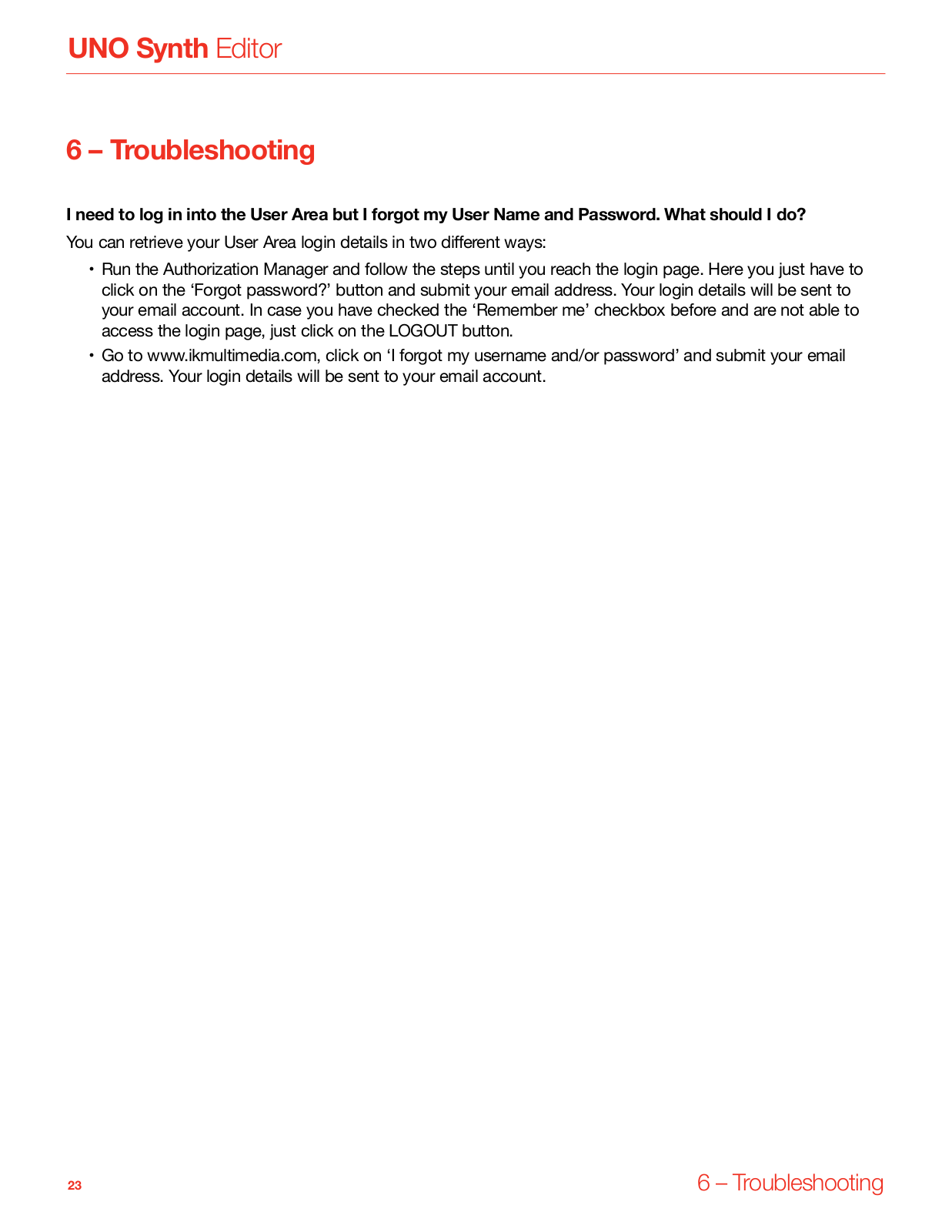 UNO Synth Editor

6 – Troubleshooting

I need to log in into the User Area but I forgot my User Name and Password. What should I do?

You can retrieve your User Area login details in two different ways:

• Run the Authorization Manager and follow the steps until you reach the login page. Here you just have to click on the ‘Forgot password?’ button and submit your email address. Your login details will be sent to your email account. In case you have checked the ‘Remember me’ checkbox before and are not able to access the login page, just click on the LOGOUT button.

• Go to www.ikmultimedia.com, click on ‘I forgot my username and/or password’ and submit your email address. Your login details will be sent to your email account.

23

6 – Troubleshooting